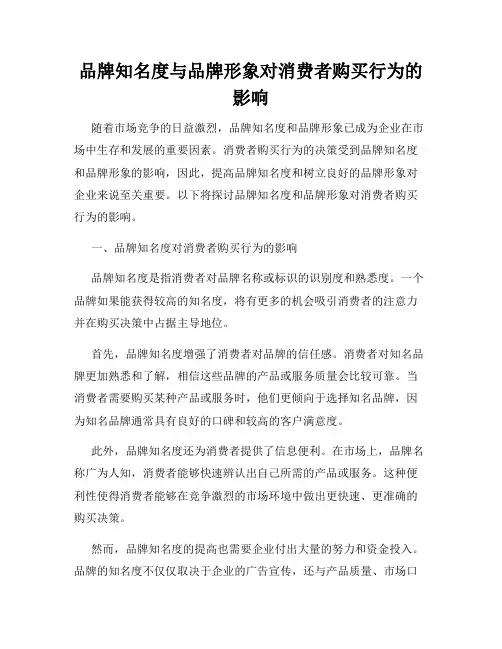 品牌知名度与品牌形象对消费者购买行为的影响

随着市场竞争的日益激烈，品牌知名度和品牌形象已成为企业在市场中生存和发展的重要因素。消费者购买行为的决策受到品牌知名度和品牌形象的影响，因此，提高品牌知名度和树立良好的品牌形象对企业来说至关重要。以下将探讨品牌知名度和品牌形象对消费者购买行为的影响。

一、品牌知名度对消费者购买行为的影响

品牌知名度是指消费者对品牌名称或标识的识别度和熟悉度。一个品牌如果能获得较高的知名度，将有更多的机会吸引消费者的注意力并在购买决策中占据主导地位。

首先，品牌知名度增强了消费者对品牌的信任感。消费者对知名品牌更加熟悉和了解，相信这些品牌的产品或服务质量会比较可靠。当消费者需要购买某种产品或服务时，他们更倾向于选择知名品牌，因为知名品牌通常具有良好的口碑和较高的客户满意度。

此外，品牌知名度还为消费者提供了信息便利。在市场上，品牌名称广为人知，消费者能够快速辨认出自己所需的产品或服务。这种便利性使得消费者能够在竞争激烈的市场环境中做出更快速、更准确的购买决策。

然而，品牌知名度的提高也需要企业付出大量的努力和资金投入。品牌的知名度不仅仅取决于企业的广告宣传，还与产品质量、市场口